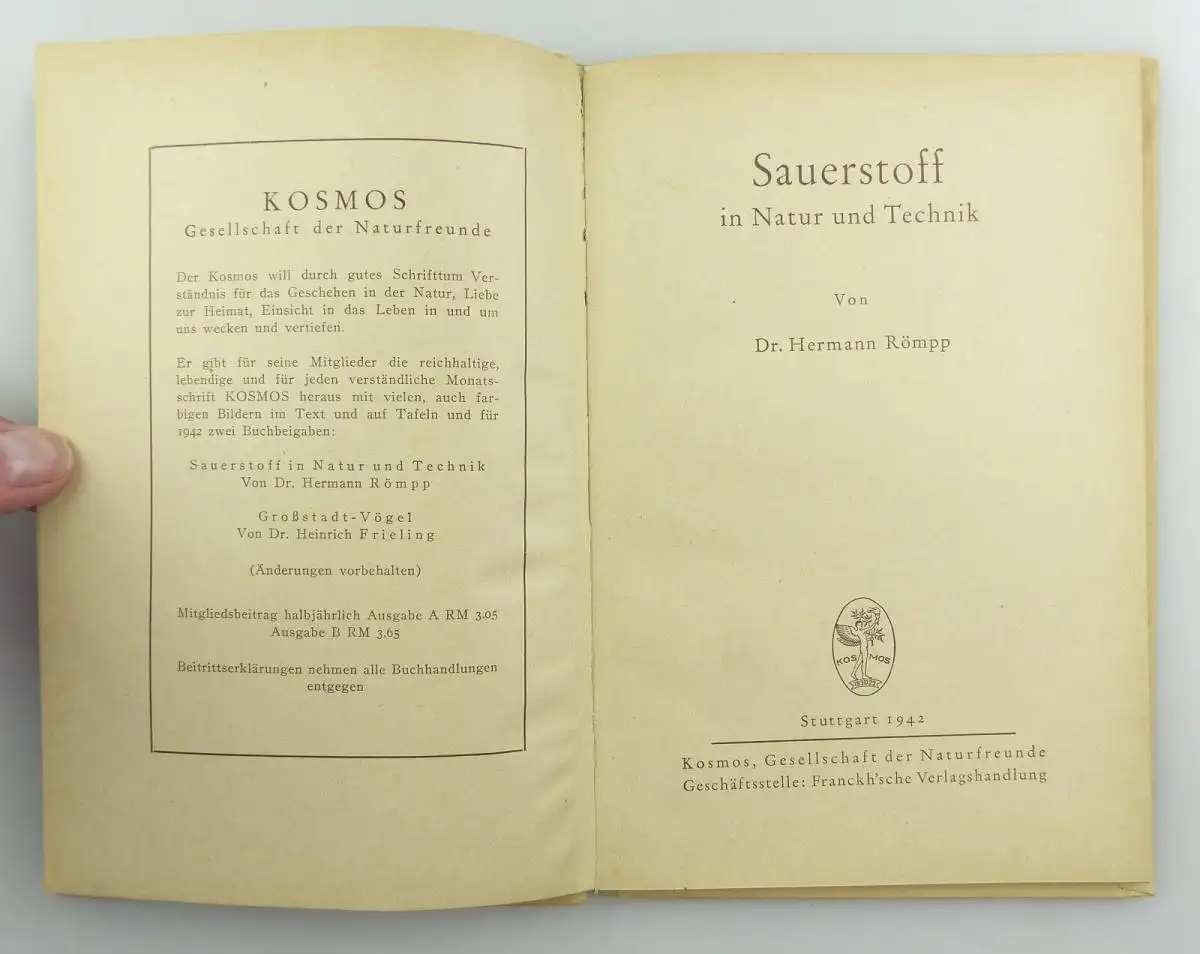 KOSMOS
Gesellschaft der Naturfreunde

Der Kosmos will durch gutes Schrifttum Verständnis für das Geschehen in der Natur, Liebe zur Heimat, Einsicht in das Leben in und um uns wecken und vertiefen.

Er gibt für seine Mitglieder die reichhaltige, lebendige und für jeden verständliche Monatsschrift KOSMOS heraus mit vielen, auch farbigen Bildern im Text und auf Tafeln und für 1942 zwei Buchbeigaben:

Sauerstoff in Natur und Technik
Von Dr. Hermann Römpp

Großstadt-Vögel
Von Dr. Heinrich Frieling

(Änderungen vorbehalten)

Mitgliedsbeitrag halbjährlich Ausgabe A RM 3.05
Ausgabe B RM 3.65

Beitrittserklärungen nehmen alle Buchhandlungen entgegen

Sauerstoff
in Natur und Technik

Von

Dr. Hermann Römpp

KOS MOS

Stuttgart 1942

Kosmos, Gesellschaft der Naturfreunde
Geschäftsstelle: Franckh'sche Verlagshandlung